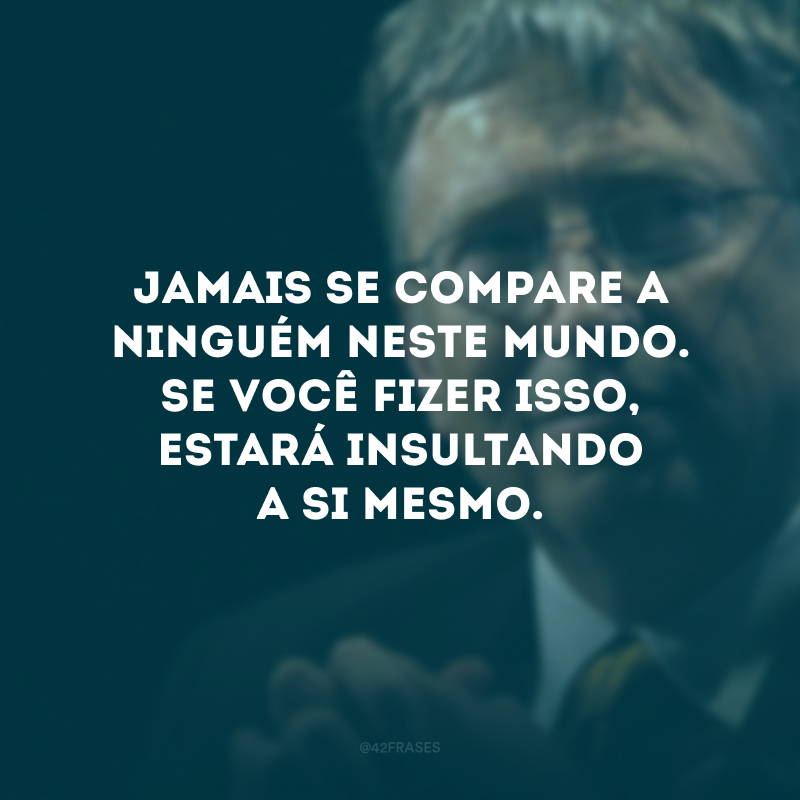 JAMAIS SE COMPARE A NINGUÉM NESTE MUNDO. SE VOCÊ FIZER ISSO, ESTARÁ INSULTANDO A SI MESMO.

@42FRASES